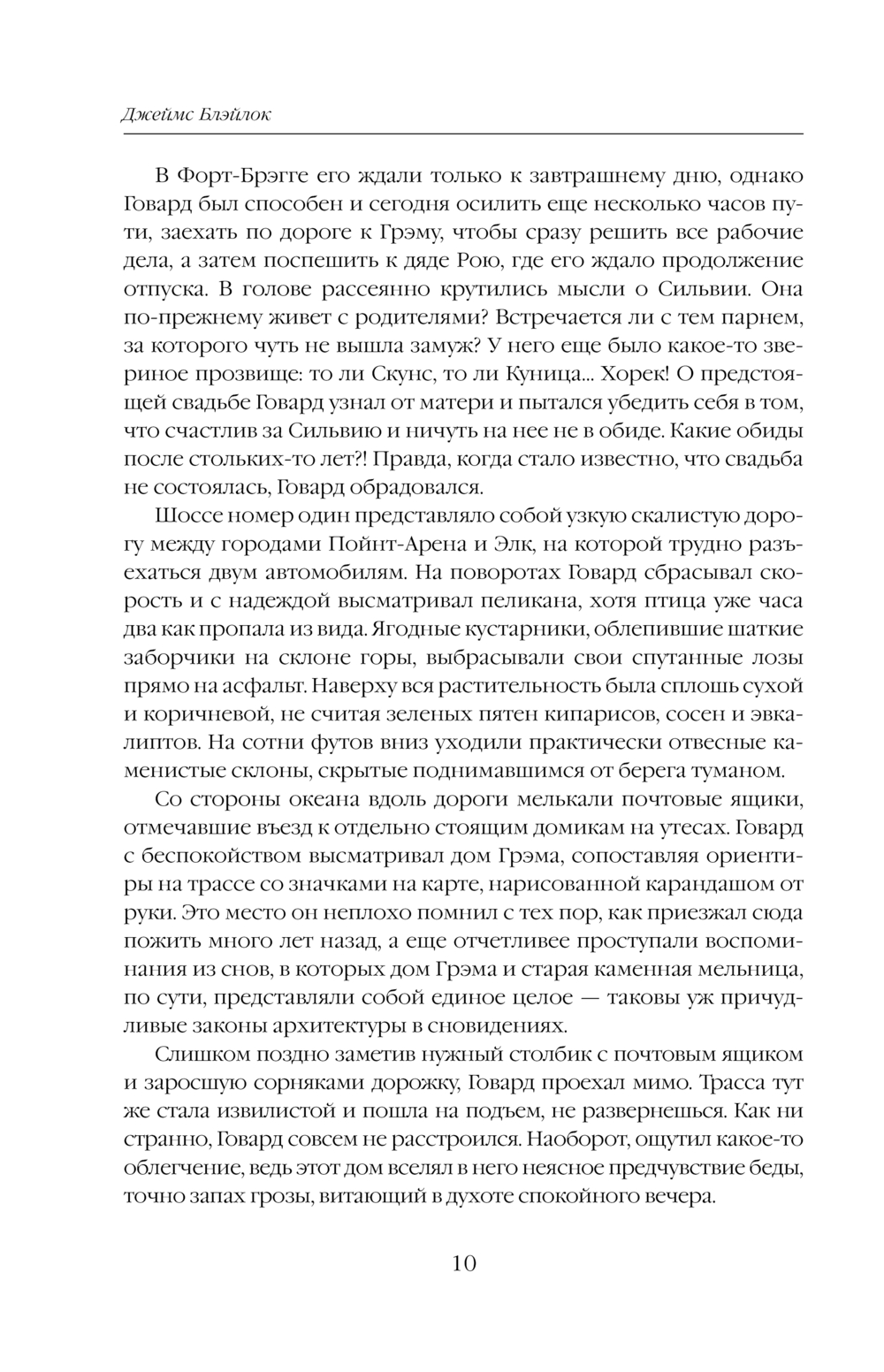 Джеймс Блэйлок

В Форт-Брэгге его ждали только к завтрашнему дню, однако Говард был способен и сегодня осилить еще несколько часов пути, заехать по дороге к Грэму, чтобы сразу решить все рабочие дела, а затем поспешить к дяде Рою, где его ждало продолжение отпуска. В голове рассеянно крутились мысли о Сильвии. Она по-прежнему живет с родителями? Встречается ли с тем парнем, за которого чуть не вышла замуж? У него еще было какое-то звериное прозвище: то ли Скунс, то ли Куница... Хорек! О предстоящей свадьбе Говард узнал от матери и пытался убедить себя в том, что счастлив за Сильвию и ничуть на нее не в обиде. Какие обиды после стольких-то лет?! Правда, когда стало известно, что свадьба не состоялась, Говард обрадовался.

Шоссе номер один представляло собой узкую скалистую дорогу между городами Пойнт-Арена и Элк, на которой трудно разъехаться двум автомобилям. На поворотах Говард сбрасывал скорость и с надеждой высматривал пеликана, хотя птица уже часа два как пропала из вида. Ягодные кустарники, облепившие шаткие заборчики на склоне горы, выбрасывали свои спутанные лозы прямо на асфальт. Наверху вся растительность была сплошь сухой и коричневой, не считая зеленых пятен кипарисов, сосен и эвкалиптов. На сотни футов вниз уходили практически отвесные каменистые склоны, скрытые поднимавшимся от берега туманом.

Со стороны океана вдоль дороги мелькали почтовые ящики, отмечавшие въезд к отдельно стоящим домикам на утесах. Говард с беспокойством высматривал дом Грэма, сопоставляя ориентиры на трассе со значками на карте, нарисованной карандашом от руки. Это место он неплохо помнил с тех пор, как приезжал сюда пожить много лет назад, а еще отчетливее проступали воспоминания из снов, в которых дом Грэма и старая каменная мельница, по сути, представляли собой единое целое — таковы уж причудливые законы архитектуры в сновидениях.

Слишком поздно заметив нужный столбик с почтовым ящиком и заросшую сорняками дорожку, Говард проехал мимо. Трасса тут же стала извилистой и пошла на подъем, не развернешься. Как ни странно, Говард совсем не расстроился. Наоборот, ощутил какое-то облегчение, ведь этот дом вселял в него неясное предчувствие беды, точно запах грозы, витающий в духоте спокойного вечера.

10